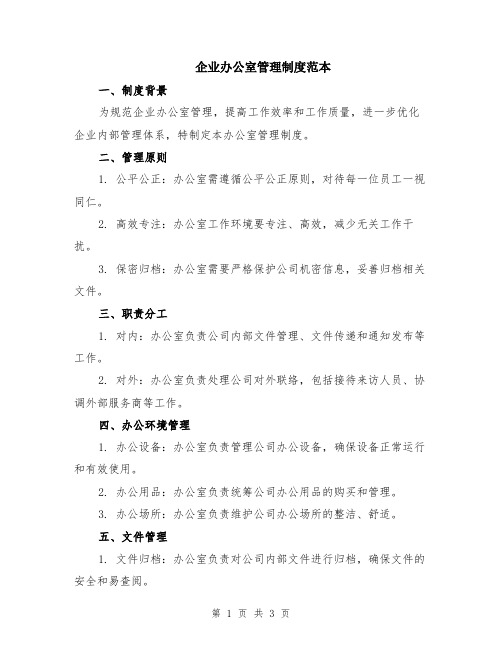 企业办公室管理制度范本

一、制度背景

为规范企业办公室管理，提高工作效率和工作质量，进一步优化企业内部管理体系，特制定本办公室管理制度。

二、管理原则

1. 公平公正：办公室需遵循公平公正原则，对待每一位员工一视同仁。

2. 高效专注：办公室工作环境要专注、高效，减少无关工作干扰。

3. 保密归档：办公室需要严格保护公司机密信息，妥善归档相关文件。

三、职责分工

1. 对内：办公室负责公司内部文件管理、文件传递和通知发布等工作。

2. 对外：办公室负责处理公司对外联络，包括接待来访人员、协调外部服务商等工作。

四、办公环境管理

1. 办公设备：办公室负责管理公司办公设备，确保设备正常运行和有效使用。

2. 办公用品：办公室负责统筹公司办公用品的购买和管理。

3. 办公场所：办公室负责维护公司办公场所的整洁、舒适。

五、文件管理

1. 文件归档：办公室负责对公司内部文件进行归档，确保文件的安全和易查阅。

第 1 页 共 3 页